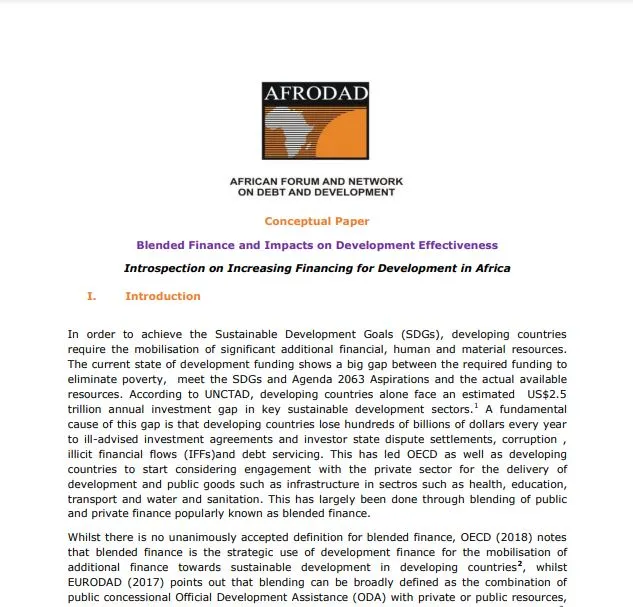 AFRODAD

AFRICAN FORUM AND NETWORK ON DEBT AND DEVELOPMENT

Conceptual Paper

Blended Finance and Impacts on Development Effectiveness

Introspection on Increasing Financing for Development in Africa

I. Introduction

In order to achieve the Sustainable Development Goals (SDGs), developing countries require the mobilisation of significant additional financial, human and material resources. The current state of development funding shows a big gap between the required funding to eliminate poverty, meet the SDGs and Agenda 2063 Aspirations and the actual available resources. According to UNCTAD, developing countries alone face an estimated US$2.5 trillion annual investment gap in key sustainable development sectors.$^1$ A fundamental cause of this gap is that developing countries lose hundreds of billions of dollars every year to ill-advised investment agreements and investor state dispute settlements, corruption , illicit financial flows (IFFs)and debt servicing. This has led OECD as well as developing countries to start considering engagement with the private sector for the delivery of development and public goods such as infrastructure in sectros such as health, education, transport and water and sanitation. This has largely been done through blending of public and private finance popularly known as blended finance.

Whilst there is no unanimously accepted definition for blended finance, OECD (2018) notes that blended finance is the strategic use of development finance for the mobilisation of additional finance towards sustainable development in developing countries$^2$, whilst EURODAD (2017) points out that blending can be broadly defined as the combination of public concessional Official Development Assistance (ODA) with private or public resources,